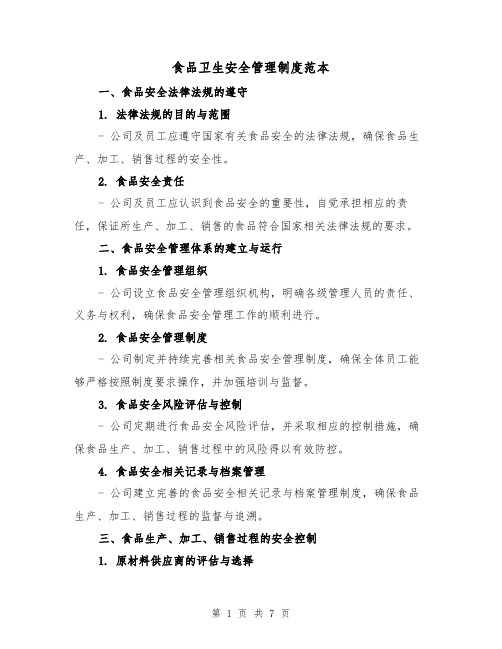 食品卫生安全管理制度范本

一、食品安全法律法规的遵守

1. 法律法规的目的与范围

- 公司及员工应遵守国家有关食品安全的法律法规，确保食品生产、加工、销售过程的安全性。

2. 食品安全责任

- 公司及员工应认识到食品安全的重要性，自觉承担相应的责任，保证所生产、加工、销售的食品符合国家相关法律法规的要求。

二、食品安全管理体系的建立与运行

1. 食品安全管理组织

- 公司设立食品安全管理组织机构，明确各级管理人员的责任、义务与权利，确保食品安全管理工作的顺利进行。

2. 食品安全管理制度

- 公司制定并持续完善相关食品安全管理制度，确保全体员工能够严格按照制度要求操作，并加强培训与监督。

3. 食品安全风险评估与控制

- 公司定期进行食品安全风险评估，并采取相应的控制措施，确保食品生产、加工、销售过程中的风险得以有效防控。

4. 食品安全相关记录与档案管理

- 公司建立完善的食品安全相关记录与档案管理制度，确保食品生产、加工、销售过程的监督与追溯。

三、食品生产、加工、销售过程的安全控制

1. 原材料供应商的评估与选择

第 1 页 共 7 页